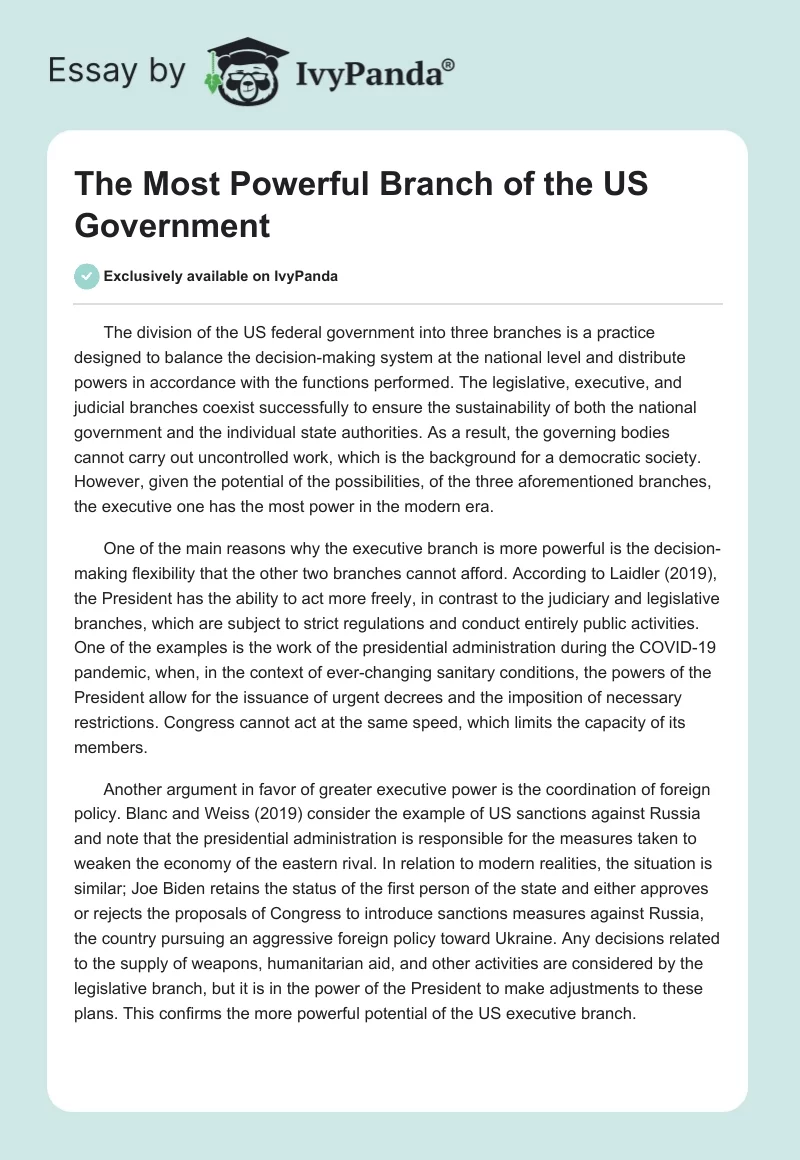 Essay by IvyPanda®

The Most Powerful Branch of the US Government

Exclusively available on IvyPanda

The division of the US federal government into three branches is a practice designed to balance the decision-making system at the national level and distribute powers in accordance with the functions performed. The legislative, executive, and judicial branches coexist successfully to ensure the sustainability of both the national government and the individual state authorities. As a result, the governing bodies cannot carry out uncontrolled work, which is the background for a democratic society. However, given the potential of the possibilities, of the three aforementioned branches, the executive one has the most power in the modern era.

One of the main reasons why the executive branch is more powerful is the decision-making flexibility that the other two branches cannot afford. According to Laidler (2019), the President has the ability to act more freely, in contrast to the judiciary and legislative branches, which are subject to strict regulations and conduct entirely public activities. One of the examples is the work of the presidential administration during the COVID-19 pandemic, when, in the context of ever-changing sanitary conditions, the powers of the President allow for the issuance of urgent decrees and the imposition of necessary restrictions. Congress cannot act at the same speed, which limits the capacity of its members.

Another argument in favor of greater executive power is the coordination of foreign policy. Blanc and Weiss (2019) consider the example of US sanctions against Russia and note that the presidential administration is responsible for the measures taken to weaken the economy of the eastern rival. In relation to modern realities, the situation is similar; Joe Biden retains the status of the first person of the state and either approves or rejects the proposals of Congress to introduce sanctions measures against Russia, the country pursuing an aggressive foreign policy toward Ukraine. Any decisions related to the supply of weapons, humanitarian aid, and other activities are considered by the legislative branch, but it is in the power of the President to make adjustments to these plans. This confirms the more powerful potential of the US executive branch.